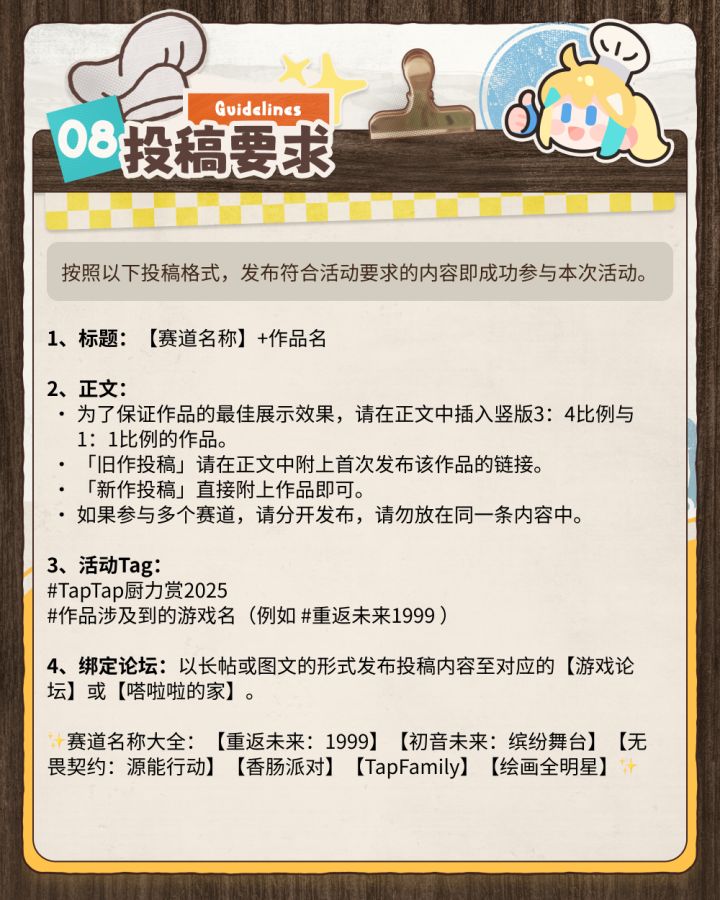 08
Guidelines
投稿要求

按照以下投稿格式，发布符合活动要求的内容即成功参与本次活动。

1、标题：【赛道名称】+作品名

2、正文：
• 为了保证作品的最佳展示效果，请在正文中插入竖版3：4比例与1：1比例的作品。
• 「旧作投稿」请在正文中附上首次发布该作品的链接。
• 「新作投稿」直接附上作品即可。
• 如果参与多个赛道，请分开发布，请勿放在同一条内容中。

3、活动Tag：
#TapTap厨力赏2025
#作品涉及到的游戏名（例如 #重返未来1999）

4、绑定论坛：以长帖或图文的形式发布投稿内容至对应的【游戏论坛】或【嗒啦啦的家】。

✨赛道名称大全：【重返未来：1999】【初音未来：缤纷舞台】【无畏契约：源能行动】【香肠派对】【TapFamily】【绘画全明星】✨